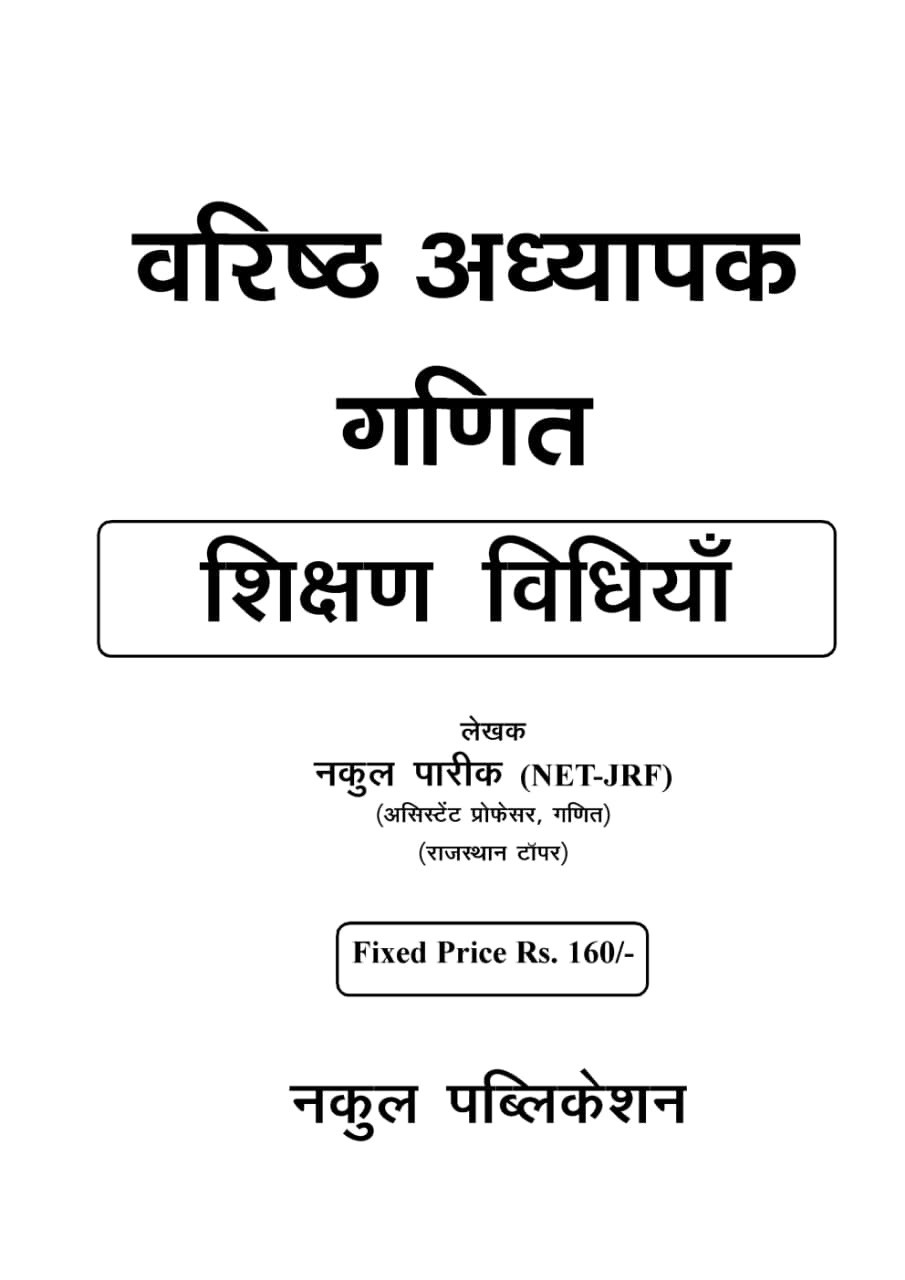 वरिष्ठ अध्यापक
गणित

शिक्षण विधियाँ

लेखक
नकुल पारीक (NET-JRF)
(असिस्टेंट प्रोफेसर, गणित)
(राजस्थान टॉपर)

Fixed Price Rs. 160/-

नकुल पब्लिकेशन